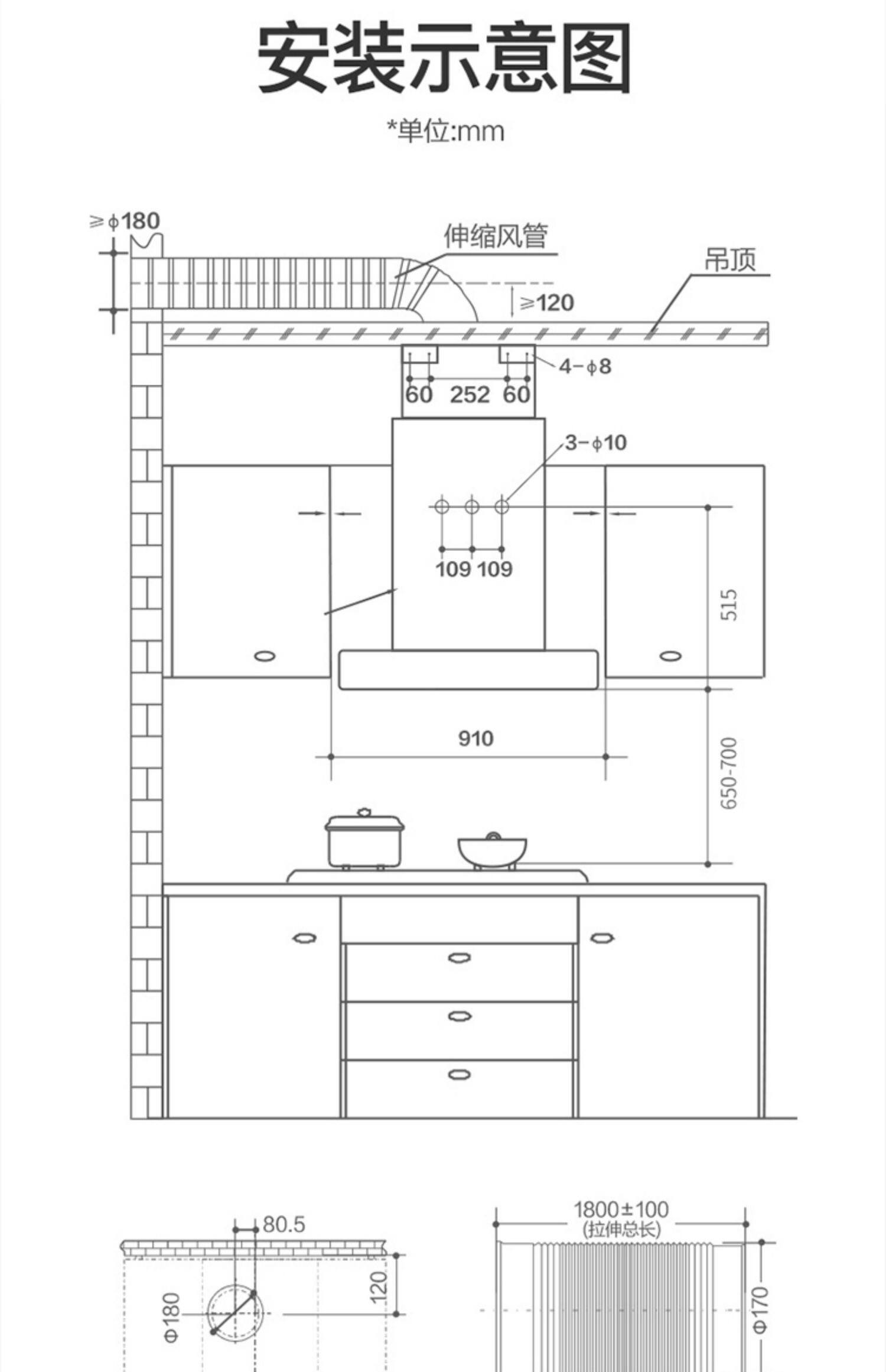 安装示意图

*单位:mm

≥φ180

伸缩风管

吊顶

≥120

4-φ8

60 252 60

3-φ10

109 109

515

910

650-700

80.5

Φ180

120

1800±100
(拉伸总长)

Φ170